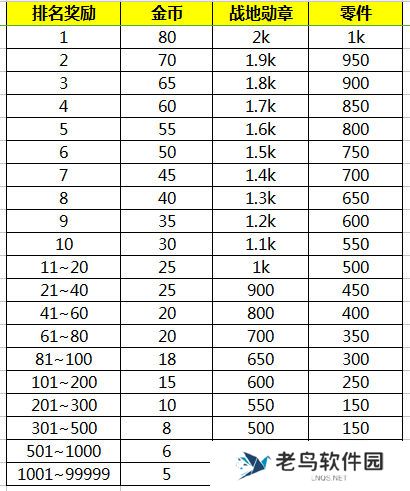 | 排名奖励 | 金币 | 战地勋章 | 零件 |
|---|---|---|---|
| 1 | 80 | 2k | 1k |
| 2 | 70 | 1.9k | 950 |
| 3 | 65 | 1.8k | 900 |
| 4 | 60 | 1.7k | 850 |
| 5 | 55 | 1.6k | 800 |
| 6 | 50 | 1.5k | 750 |
| 7 | 45 | 1.4k | 700 |
| 8 | 40 | 1.3k | 650 |
| 9 | 35 | 1.2k | 600 |
| 10 | 30 | 1.1k | 550 |
| 11~20 | 25 | 1k | 500 |
| 21~40 | 25 | 900 | 450 |
| 41~60 | 20 | 800 | 400 |
| 61~80 | 20 | 700 | 350 |
| 81~100 | 18 | 650 | 300 |
| 101~200 | 15 | 600 | 250 |
| 201~300 | 10 | 550 | 150 |
| 301~500 | 8 | 500 | 150 |
| 501~1000 | 6 | | |
| 1001~99999 | 5 | | |

老鸟软件园
LNQS.NET